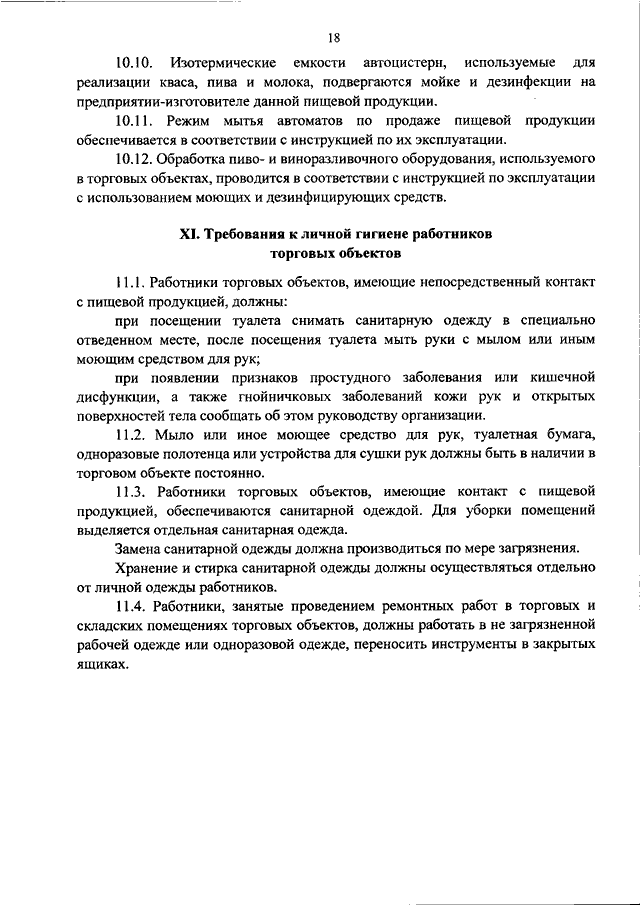 18

10.10. Изотермические емкости автоцистерн, используемые для реализации кваса, пива и молока, подвергаются мойке и дезинфекции на предприятии-изготовителе данной пищевой продукции.

10.11. Режим мытья автоматов по продаже пищевой продукции обеспечивается в соответствии с инструкцией по их эксплуатации.

10.12. Обработка пиво- и виноразливочного оборудования, используемого в торговых объектах, проводится в соответствии с инструкцией по эксплуатации с использованием моющих и дезинфицирующих средств.

XI. Требования к личной гигиене работников торговых объектов

11.1. Работники торговых объектов, имеющие непосредственный контакт с пищевой продукцией, должны:

при посещении туалета снимать санитарную одежду в специально отведенном месте, после посещения туалета мыть руки с мылом или иным моющим средством для рук;

при появлении признаков простудного заболевания или кишечной дисфункции, а также гнойничковых заболеваний кожи рук и открытых поверхностей тела сообщать об этом руководству организации.

11.2. Мыло или иное моющее средство для рук, туалетная бумага, одноразовые полотенца или устройства для сушки рук должны быть в наличии в торговом объекте постоянно.

11.3. Работники торговых объектов, имеющие контакт с пищевой продукцией, обеспечиваются санитарной одеждой. Для уборки помещений выделяется отдельная санитарная одежда.

Замена санитарной одежды должна производиться по мере загрязнения.

Хранение и стирка санитарной одежды должны осуществляться отдельно от личной одежды работников.

11.4. Работники, занятые проведением ремонтных работ в торговых и складских помещениях торговых объектов, должны работать в не загрязненной рабочей одежде или одноразовой одежде, переносить инструменты в закрытых ящиках.